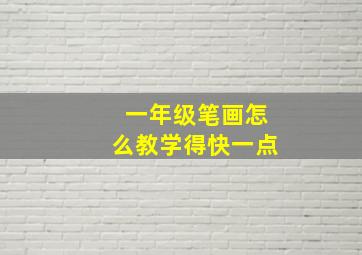 一年级笔画怎么教学得快一点